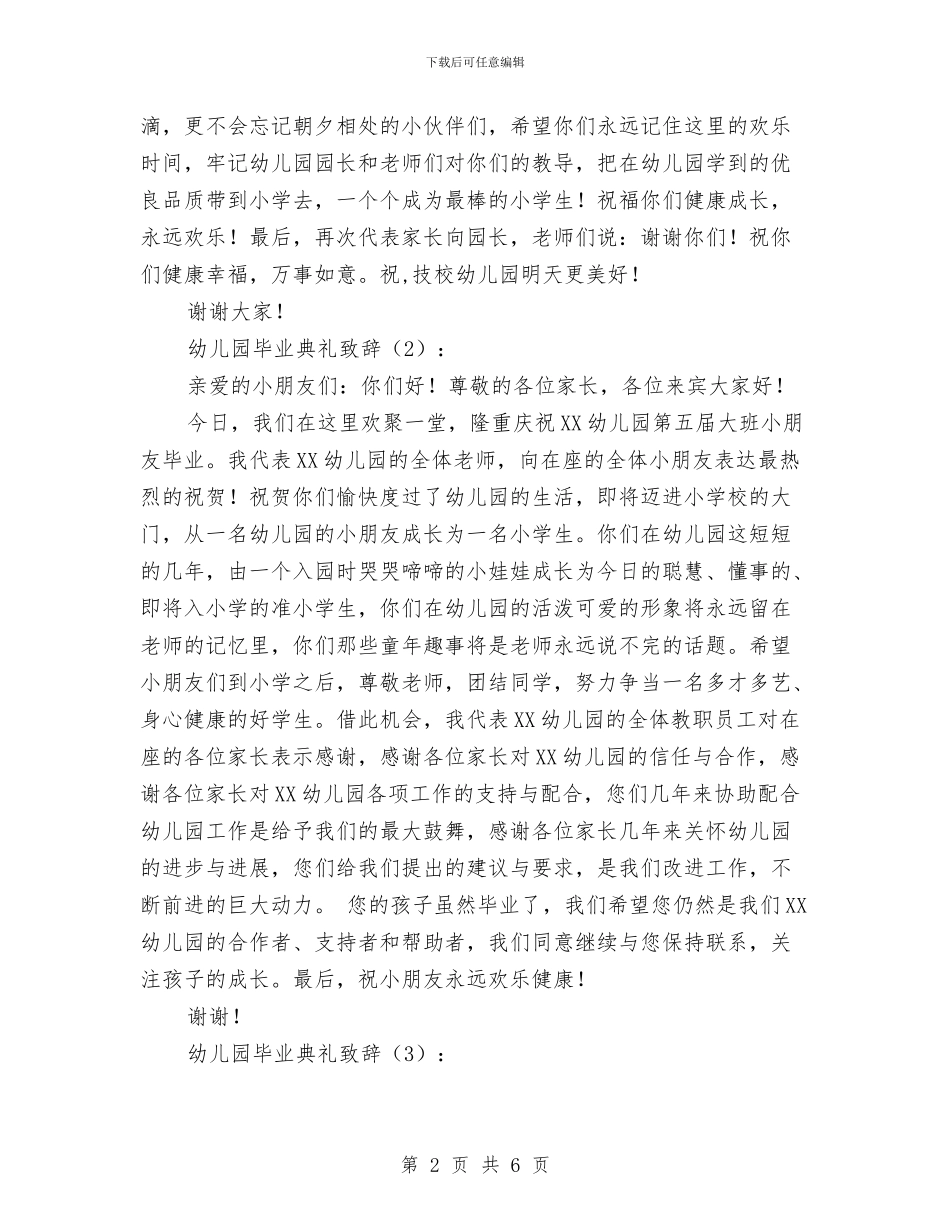 下载后可任意编辑

滴，更不会忘记朝夕相处的小伙伴们，希望你们永远记住这里的欢乐时间，牢记幼儿园园长和老师们对你们的教导，把在幼儿园学到的优良品质带到小学去，一个个成为最棒的小学生！祝福你们健康成长，永远欢乐！最后，再次代表家长向园长，老师们说：谢谢你们！祝你们健康幸福，万事如意。祝,技校幼儿园明天更美好！

谢谢大家！

幼儿园毕业典礼致辞（2）：

亲爱的小朋友们：你们好！尊敬的各位家长，各位来宾大家好！

今日，我们在这里欢聚一堂，隆重庆祝XX幼儿园第五届大班小朋友毕业。我代表XX幼儿园的全体老师，向在座的全体小朋友表达最热烈的祝贺！祝贺你们愉快度过了幼儿园的生活，即将迈进小学校的大门，从一名幼儿园的小朋友成长为一名小学生。你们在幼儿园这短短的几年，由一个入园时哭哭啼啼的小娃娃成长为今日的聪慧、懂事的、即将入小学的准小学生，你们在幼儿园的活泼可爱的形象将永远留在老师的记忆里，你们那些童年趣事将是老师永远说不完的话题。希望小朋友们到小学之后，尊敬老师，团结同学，努力争当一名多才多艺、身心健康的好学生。借此机会，我代表XX幼儿园的全体教职员工对在座的各位家长表示感谢，感谢各位家长对XX幼儿园的信任与合作，感谢各位家长对XX幼儿园各项工作的支持与配合，您们几年来协助配合幼儿园工作是给予我们的最大鼓舞，感谢各位家长几年来关怀幼儿园的进步与进展，您们给我们提出的建议与要求，是我们改进工作，不断前进的巨大动力。 您的孩子虽然毕业了，我们希望您仍然是我们XX幼儿园的合作者、支持者和帮助者，我们同意继续与您保持联系，关注孩子的成长。最后，祝小朋友永远欢乐健康！

谢谢！

幼儿园毕业典礼致辞（3）：

第 2 页 共 6 页